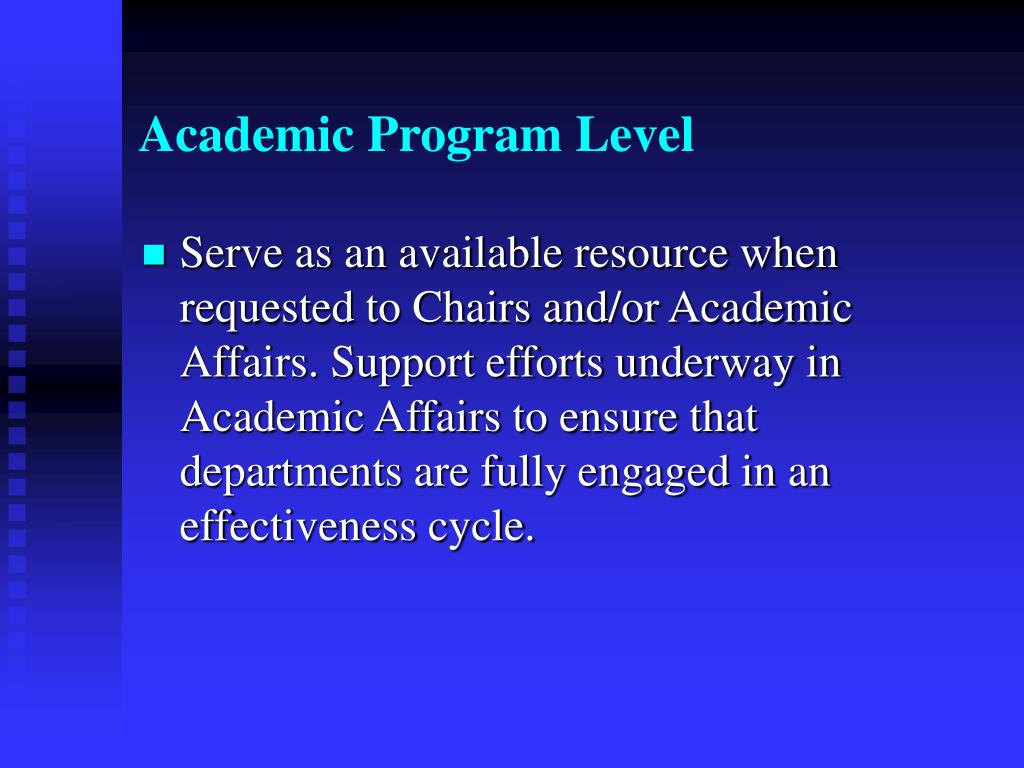 Academic Program Level

Serve as an available resource when requested to Chairs and/or Academic Affairs. Support efforts underway in Academic Affairs to ensure that departments are fully engaged in an effectiveness cycle.